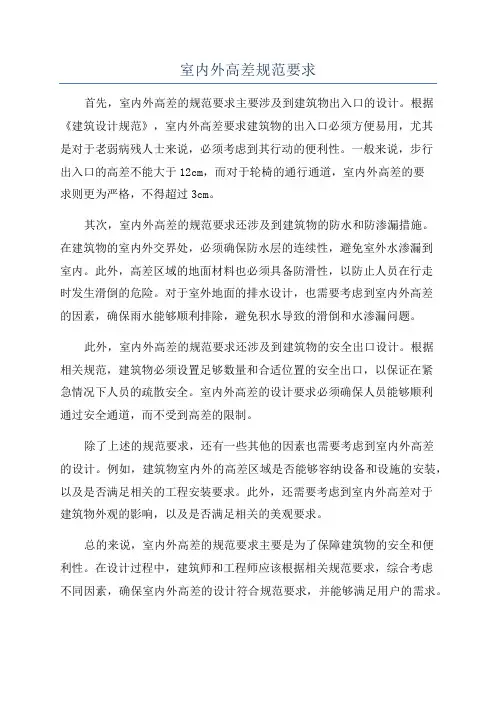 室内外高差规范要求

首先，室内外高差的规范要求主要涉及到建筑物出入口的设计。根据《建筑设计规范》，室内外高差要求建筑物的出入口必须方便易用，尤其是对于老弱病残人士来说，必须考虑到其行动的便利性。一般来说，步行出入口的高差不能大于 12cm，而对于轮椅的通行通道，室内外高差的要求则更为严格，不得超过 3cm。

其次，室内外高差的规范要求还涉及到建筑物的防水和防渗漏措施。在建筑物的室内外交界处，必须确保防水层的连续性，避免室外水渗漏到室内。此外，高差区域的地面材料也必须具备防滑性，以防止人员在行走时发生滑倒的危险。对于室外地面的排水设计，也需要考虑到室内外高差的因素，确保雨水能够顺利排除，避免积水导致的滑倒和水渗漏问题。

此外，室内外高差的规范要求还涉及到建筑物的安全出口设计。根据相关规范，建筑物必须设置足够数量和合适位置的安全出口，以保证在紧急情况下人员的疏散安全。室内外高差的设计要求必须确保人员能够顺利通过安全通道，而不受到高差的限制。

除了上述的规范要求，还有一些其他的因素也需要考虑到室内外高差的设计。例如，建筑物室内外的高差区域是否能够容纳设备和设施的安装，以及是否满足相关的工程安装要求。此外，还需要考虑到室内外高差对于建筑物外观的影响，以及是否满足相关的美观要求。

总的来说，室内外高差的规范要求主要是为了保障建筑物的安全和便利性。在设计过程中，建筑师和工程师应该根据相关规范要求，综合考虑不同因素，确保室内外高差的设计符合规范要求，并能够满足用户的需求。